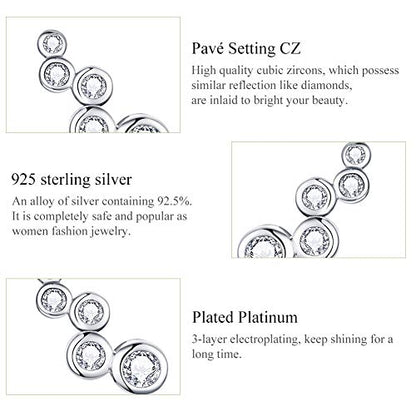 Pavé Setting CZ

High quality cubic zircons, which possess similar reflection like diamonds, are inlaid to bright your beauty.

925 sterling silver

An alloy of silver containing 92.5%. It is completely safe and popular as women fashion jewelry.

Plated Platinum

3-layer electroplating, keep shining for a long time.